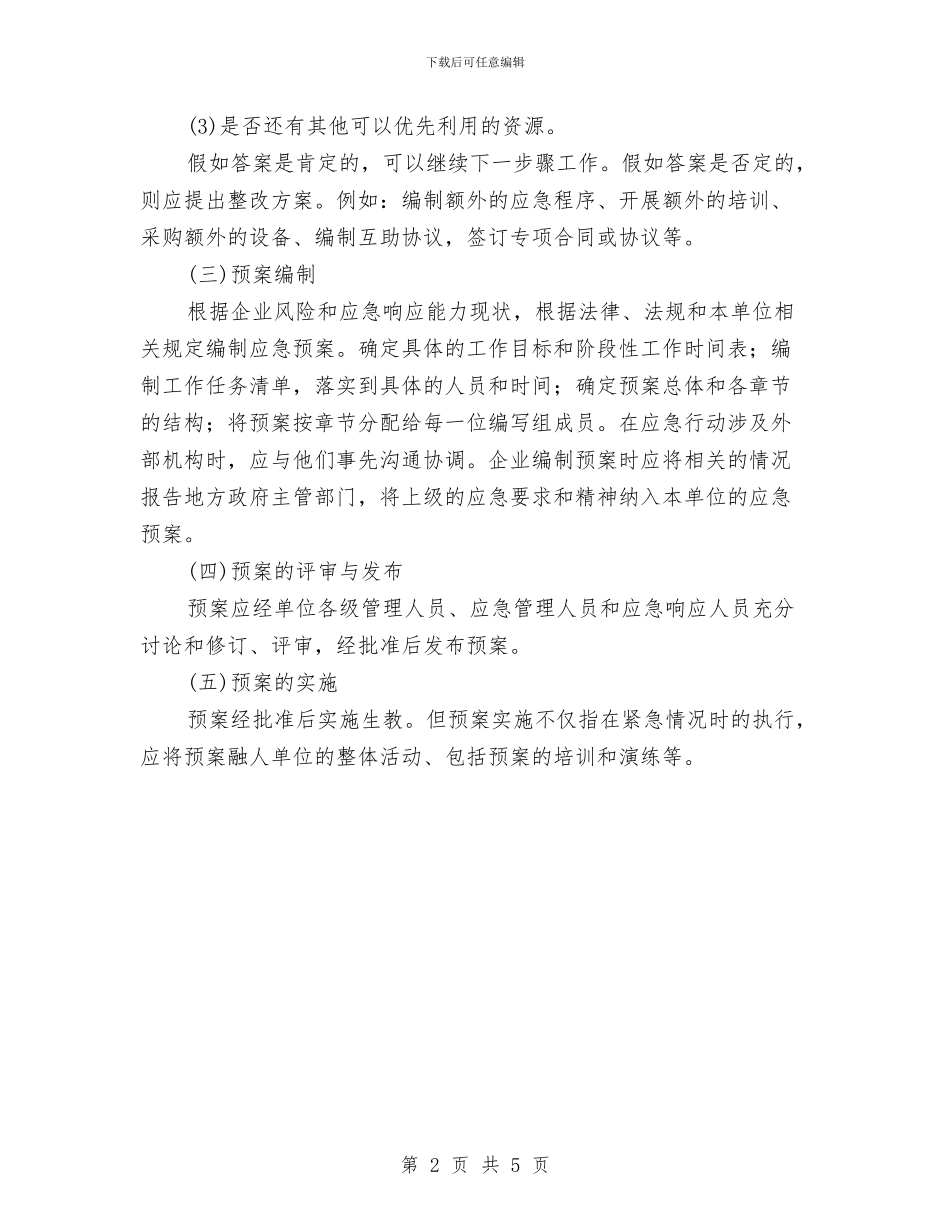 下载后可任意编辑

(3)是否还有其他可以优先利用的资源。

假如答案是肯定的，可以继续下一步骤工作。假如答案是否定的，则应提出整改方案。例如：编制额外的应急程序、开展额外的培训、采购额外的设备、编制互助协议，签订专项合同或协议等。

(三)预案编制

根据企业风险和应急响应能力现状，根据法律、法规和本单位相关规定编制应急预案。确定具体的工作目标和阶段性工作时间表；编制工作任务清单，落实到具体的人员和时间；确定预案总体和各章节的结构；将预案按章节分配给每一位编写组成员。在应急行动涉及外部机构时，应与他们事先沟通协调。企业编制预案时应将相关的情况报告地方政府主管部门，将上级的应急要求和精神纳入本单位的应急预案。

(四)预案的评审与发布

预案应经单位各级管理人员、应急管理人员和应急响应人员充分讨论和修订、评审，经批准后发布预案。

(五)预案的实施

预案经批准后实施生教。但预案实施不仅指在紧急情况时的执行，应将预案融人单位的整体活动、包括预案的培训和演练等。

第 2 页 共 5 页